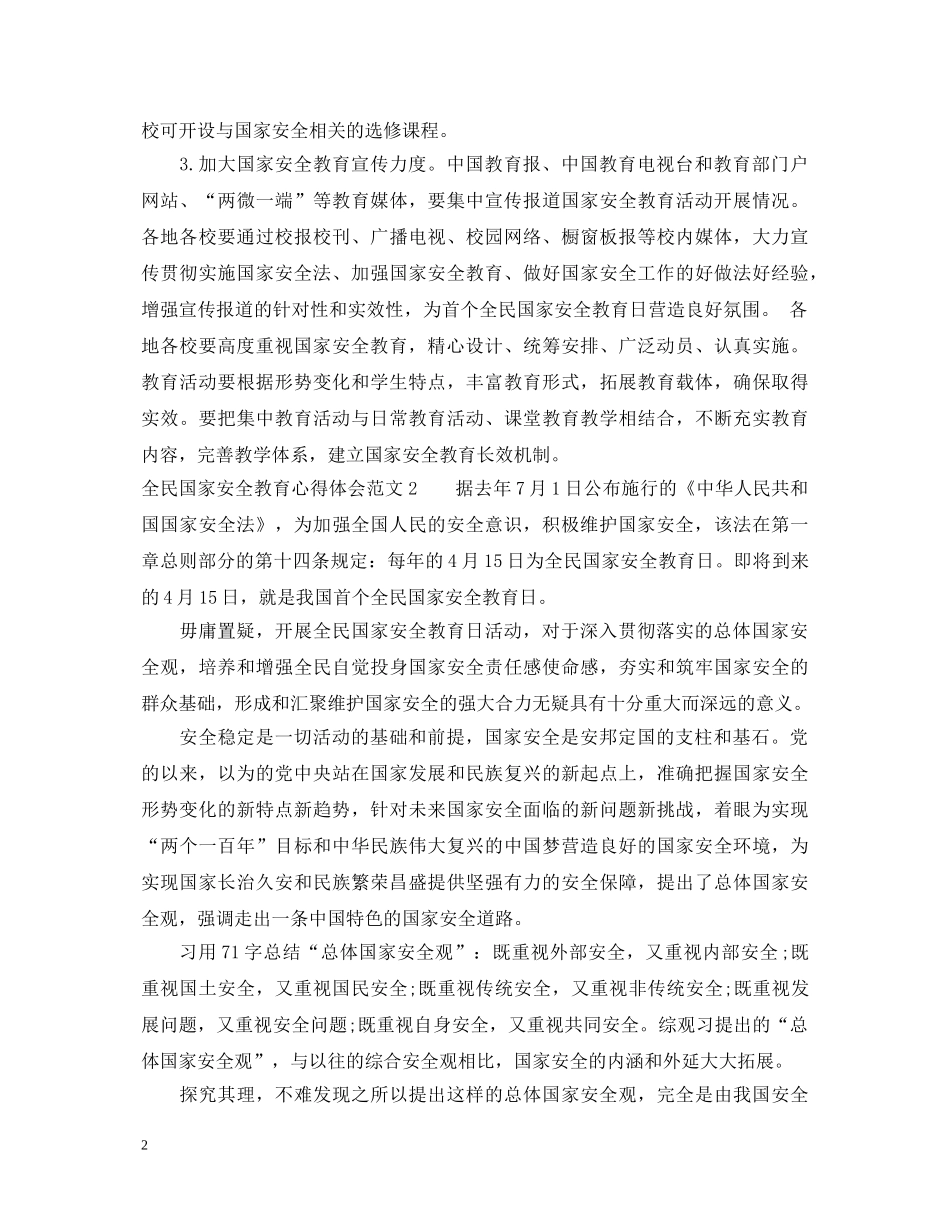 校可开设与国家安全相关的选修课程。

3.加大国家安全教育宣传力度。中国教育报、中国教育电视台和教育部门户网站、“两微一端”等教育媒体，要集中宣传报道国家安全教育活动开展情况。各地各校要通过校报校刊、广播电视、校园网络、橱窗板报等校内媒体，大力宣传贯彻实施国家安全法、加强国家安全教育、做好国家安全工作的好做法好经验，增强宣传报道的针对性和实效性，为首个全民国家安全教育日营造良好氛围。 各地各校要高度重视国家安全教育，精心设计、统筹安排、广泛动员、认真实施。教育活动要根据形势变化和学生特点，丰富教育形式，拓展教育载体，确保取得实效。要把集中教育活动与日常教育活动、课堂教育教学相结合，不断充实教育内容，完善教学体系，建立国家安全教育长效机制。

全民国家安全教育心得体会范文2 据去年7月1日公布施行的《中华人民共和国国家安全法》，为加强全国人民的安全意识，积极维护国家安全，该法在第一章总则部分的第十四条规定：每年的4月15日为全民国家安全教育日。即将到来的4月15日，就是我国首个全民国家安全教育日。

毋庸置疑，开展全民国家安全教育日活动，对于深入贯彻落实的总体国家安全观，培养和增强全民自觉投身国家安全责任感使命感，夯实和筑牢国家安全的群众基础，形成和汇聚维护国家安全的强大合力无疑具有十分重大而深远的意义。

安全稳定是一切活动的基础和前提，国家安全是安邦定国的支柱和基石。党的以来，以为的党中央站在国家发展和民族复兴的新起点上，准确把握国家安全形势变化的新特点新趋势，针对未来国家安全面临的新问题新挑战，着眼为实现“两个一百年”目标和中华民族伟大复兴的中国梦营造良好的国家安全环境，为实现国家长治久安和民族繁荣昌盛提供坚强有力的安全保障，提出了总体国家安全观，强调走出一条中国特色的国家安全道路。

习用71字总结“总体国家安全观”：既重视外部安全，又重视内部安全;既重视国土安全，又重视国民安全;既重视传统安全，又重视非传统安全;既重视发展问题，又重视安全问题;既重视自身安全，又重视共同安全。综观习提出的“总体国家安全观”，与以往的综合安全观相比，国家安全的内涵和外延大大拓展。

探究其理，不难发现之所以提出这样的总体国家安全观，完全是由我国安全

2